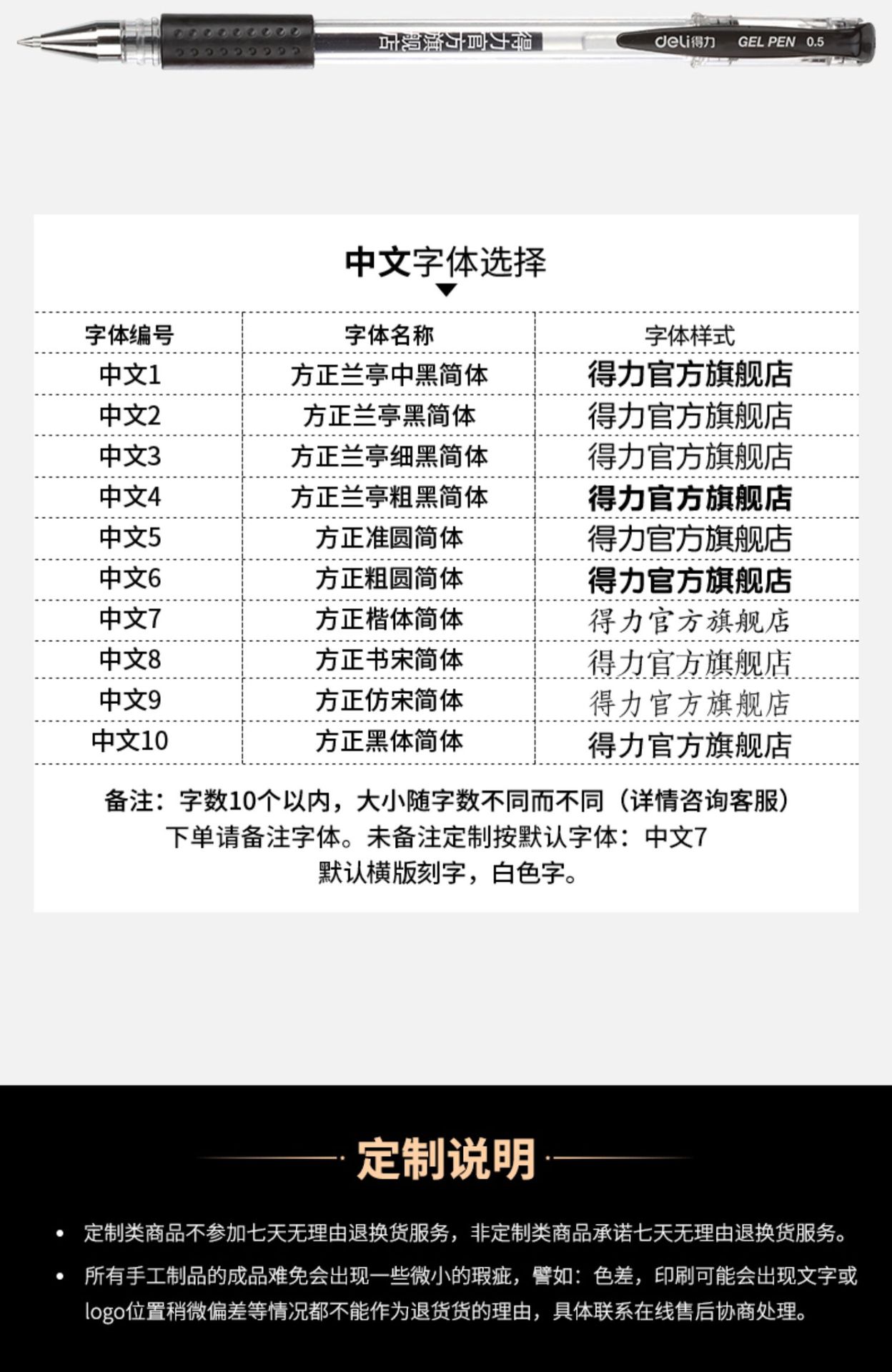 得力官方旗舰店

deli得力 GEL PEN 0.5

中文字体选择

| 字体编号 | 字体名称 | 字体样式 |
|---|---|---|
| 中文1 | 方正兰亭中黑简体 | 得力官方旗舰店 |
| 中文2 | 方正兰亭黑简体 | 得力官方旗舰店 |
| 中文3 | 方正兰亭细黑简体 | 得力官方旗舰店 |
| 中文4 | 方正兰亭粗黑简体 | 得力官方旗舰店 |
| 中文5 | 方正准圆简体 | 得力官方旗舰店 |
| 中文6 | 方正粗圆简体 | 得力官方旗舰店 |
| 中文7 | 方正楷体简体 | 得力官方旗舰店 |
| 中文8 | 方正书宋简体 | 得力官方旗舰店 |
| 中文9 | 方正仿宋简体 | 得力官方旗舰店 |
| 中文10 | 方正黑体简体 | 得力官方旗舰店 |

备注：字数10个以内，大小随字数不同而不同（详情咨询客服）
下单请备注字体。未备注定制按默认字体：中文7
默认横版刻字，白色字。

定制说明

• 定制类商品不参加七天无理由退换货服务，非定制类商品承诺七天无理由退换货服务。

• 所有手工制品的成品难免会出现一些微小的瑕疵，譬如：色差，印刷可能会出现文字或logo位置稍微偏差等情况都不能作为退货货的理由，具体联系在线售后协商处理。